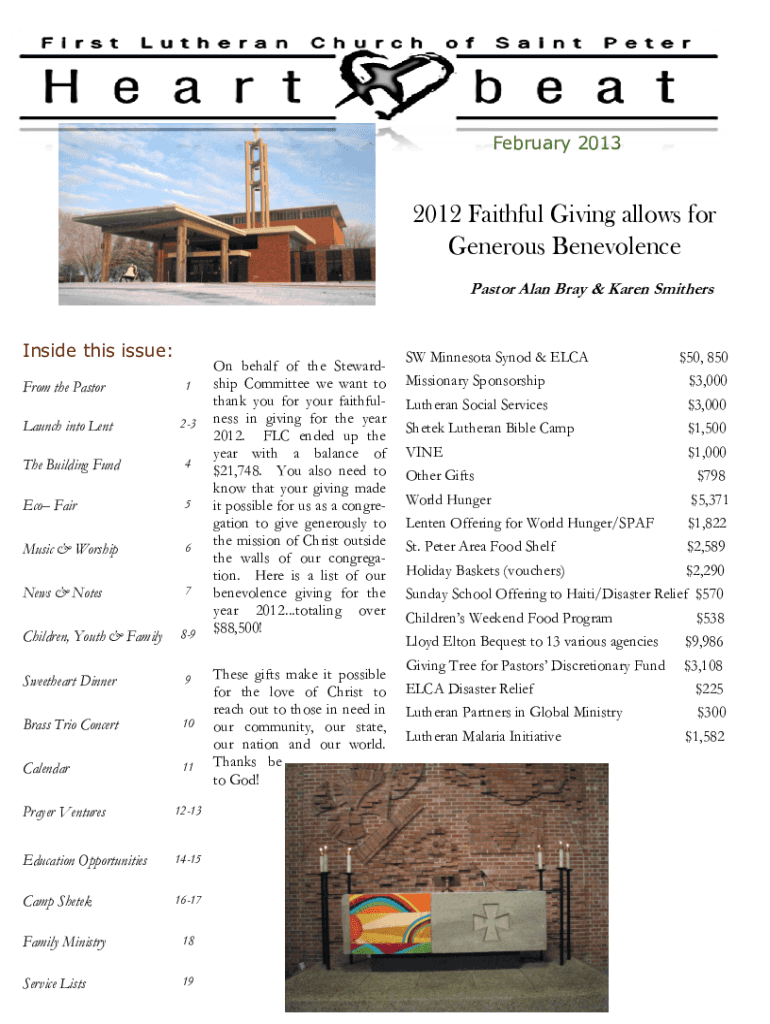 First Lutheran Church of Saint Peter

Heart beat

February 2013

2012 Faithful Giving allows for Generous Benevolence

Pastor Alan Bray & Karen Smithers

Inside this issue:

| | |
|---|---|
| From the Pastor | 1 |
| Launch into Lent | 2-3 |
| The Building Fund | 4 |
| Eco– Fair | 5 |
| Music & Worship | 6 |
| News & Notes | 7 |
| Children, Youth & Family | 8-9 |
| Sweetheart Dinner | 9 |
| Brass Trio Concert | 10 |
| Calendar | 11 |
| Prayer Ventures | 12-13 |
| Education Opportunities | 14-15 |
| Camp Shetek | 16-17 |
| Family Ministry | 18 |
| Service Lists | 19 |

On behalf of the Stewardship Committee we want to thank you for your faithfulness in giving for the year 2012. FLC ended up the year with a balance of $21,748. You also need to know that your giving made it possible for us as a congregation to give generously to the mission of Christ outside the walls of our congregation. Here is a list of our benevolence giving for the year 2012...totaling over $88,500!

These gifts make it possible for the love of Christ to reach out to those in need in our community, our state, our nation and our world. Thanks be to God!

| | |
|---|---|
| SW Minnesota Synod & ELCA | $50, 850 |
| Missionary Sponsorship | $3,000 |
| Lutheran Social Services | $3,000 |
| Shetek Lutheran Bible Camp | $1,500 |
| VINE | $1,000 |
| Other Gifts | $798 |
| World Hunger | $5,371 |
| Lenten Offering for World Hunger/SPAF | $1,822 |
| St. Peter Area Food Shelf | $2,589 |
| Holiday Baskets (vouchers) | $2,290 |
| Sunday School Offering to Haiti/Disaster Relief | $570 |
| Children's Weekend Food Program | $538 |
| Lloyd Elton Bequest to 13 various agencies | $9,986 |
| Giving Tree for Pastors' Discretionary Fund | $3,108 |
| ELCA Disaster Relief | $225 |
| Lutheran Partners in Global Ministry | $300 |
| Lutheran Malaria Initiative | $1,582 |